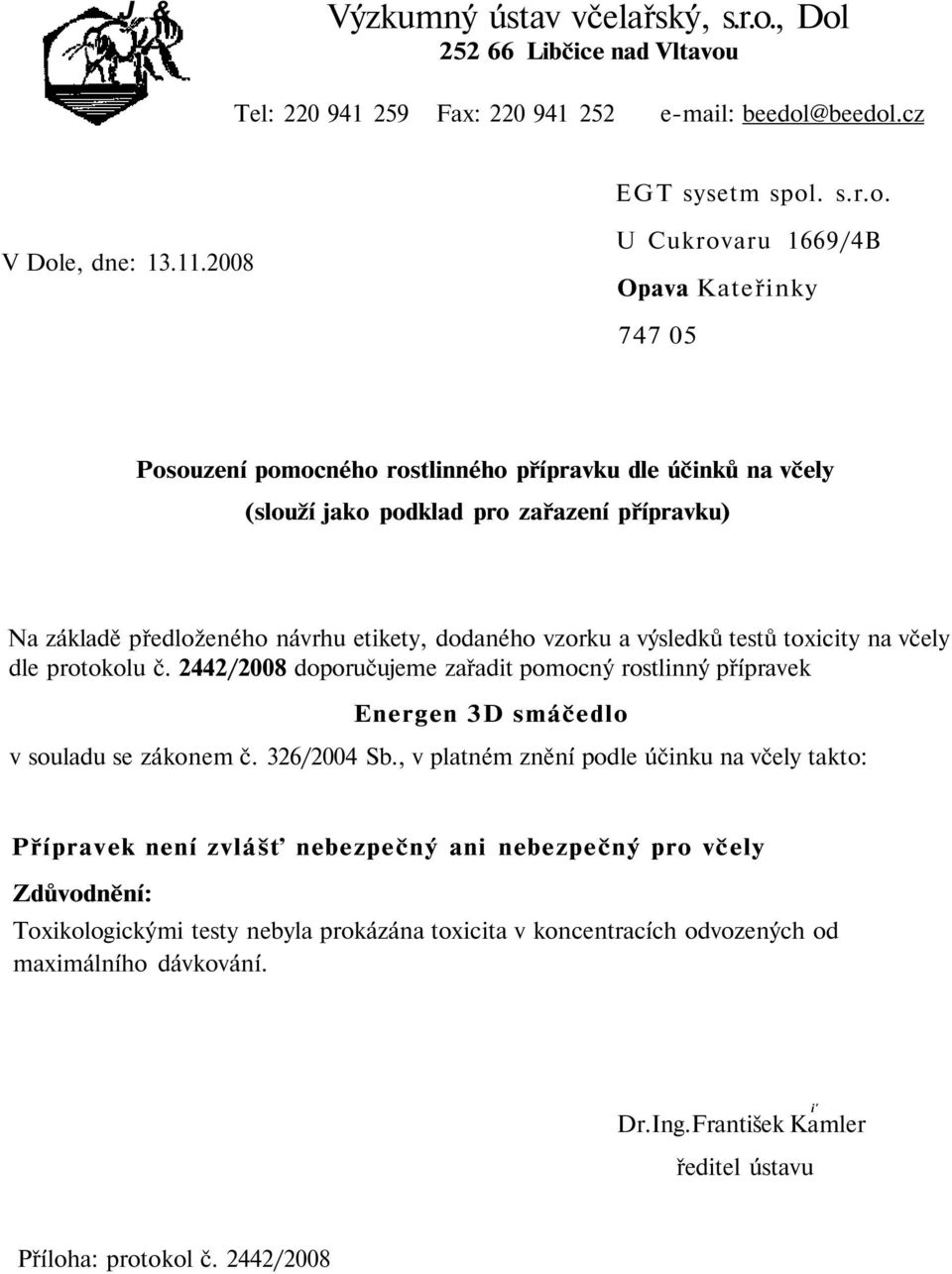 Výzkumný ústav včelařský, s.r.o., Dol
252 66 Libčice nad Vltavou

Tel: 220 941 259 Fax: 220 941 252 e-mail: beedol@beedol.cz

V Dole, dne: 13.11.2008

EGT sysetm spol. s.r.o.
U Cukrovaru 1669/4B
Opava Kateřinky
747 05

Posouzení pomocného rostlinného přípravku dle účinků na včely
(slouží jako podklad pro zařazení přípravku)

Na základě předloženého návrhu etikety, dodaného vzorku a výsledků testů toxicity na včely dle protokolu č. 2442/2008 doporučujeme zařadit pomocný rostlinný přípravek

Energen 3D smáčedlo

v souladu se zákonem č. 326/2004 Sb., v platném znění podle účinku na včely takto:

Přípravek není zvlášť nebezpečný ani nebezpečný pro včely

Zdůvodnění:
Toxikologickými testy nebyla prokázána toxicita v koncentracích odvozených od maximálního dávkování.

i'
Dr.Ing.František Kamler
ředitel ústavu

Příloha: protokol č. 2442/2008